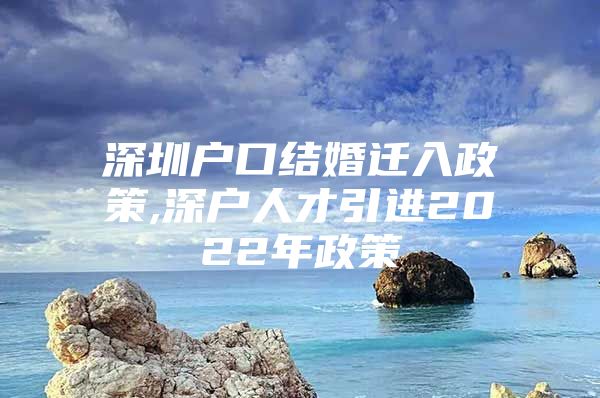 深圳户口结婚迁入政策,深户人才引进2022年政策